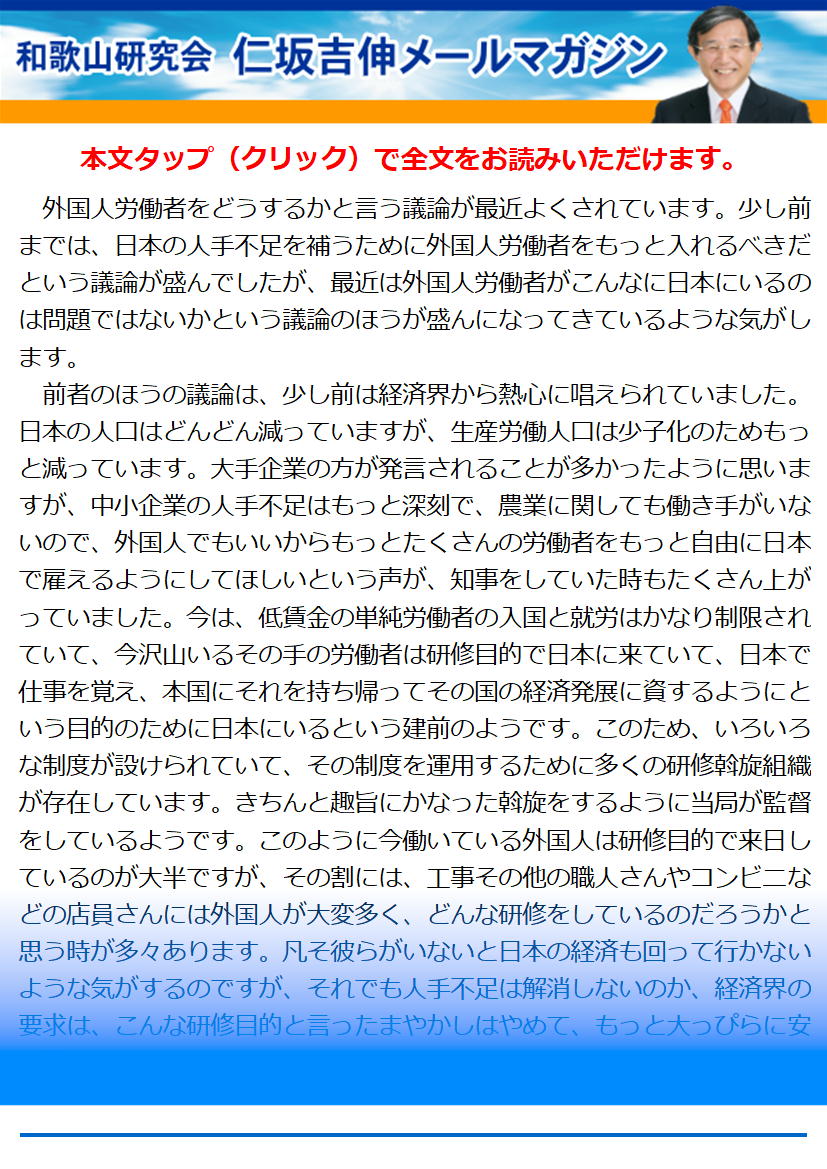 和歌山研究会 仁坂吉伸メールマガジン

本文タップ（クリック）で全文をお読みいただけます。

外国人労働者をどうするかと言う議論が最近よくされています。少し前までは、日本の人手不足を補うために外国人労働者をもっと入れるべきだという議論が盛んでしたが、最近は外国人労働者がこんなに日本にいるのは問題ではないかという議論のほうが盛んになってきているような気がします。

前者のほうの議論は、少し前は経済界から熱心に唱えられていました。日本の人口はどんどん減っていますが、生産労働人口は少子化のためもっと減っています。大手企業の方が発言されることが多かったように思いますが、中小企業の人手不足はもっと深刻で、農業に関しても働き手がいないので、外国人でもいいからもっとたくさんの労働者をもっと自由に日本で雇えるようにしてほしいという声が、知事をしていた時もたくさん上がっていました。今は、低賃金の単純労働者の入国と就労はかなり制限されていて、今沢山いるその手の労働者は研修目的で日本に来ていて、日本で仕事を覚え、本国にそれを持ち帰ってその国の経済発展に資するようにという目的のために日本にいるという建前のようです。このため、いろいろな制度が設けられていて、その制度を運用するために多くの研修斡旋組織が存在しています。きちんと趣旨にかなった斡旋をするように当局が監督をしているようです。このように今働いている外国人は研修目的で来日しているのが大半ですが、その割には、工事その他の職人さんやコンビニなどの店員さんには外国人が大変多く、どんな研修をしているのだろうかと思う時が多々あります。凡そ彼らがいないと日本の経済も回って行かないような気がするのですが、それでも人手不足は解消しないのか、経済界の要求は、こんな研修目的と言ったまやかしはやめて、もっと大っぴらに安